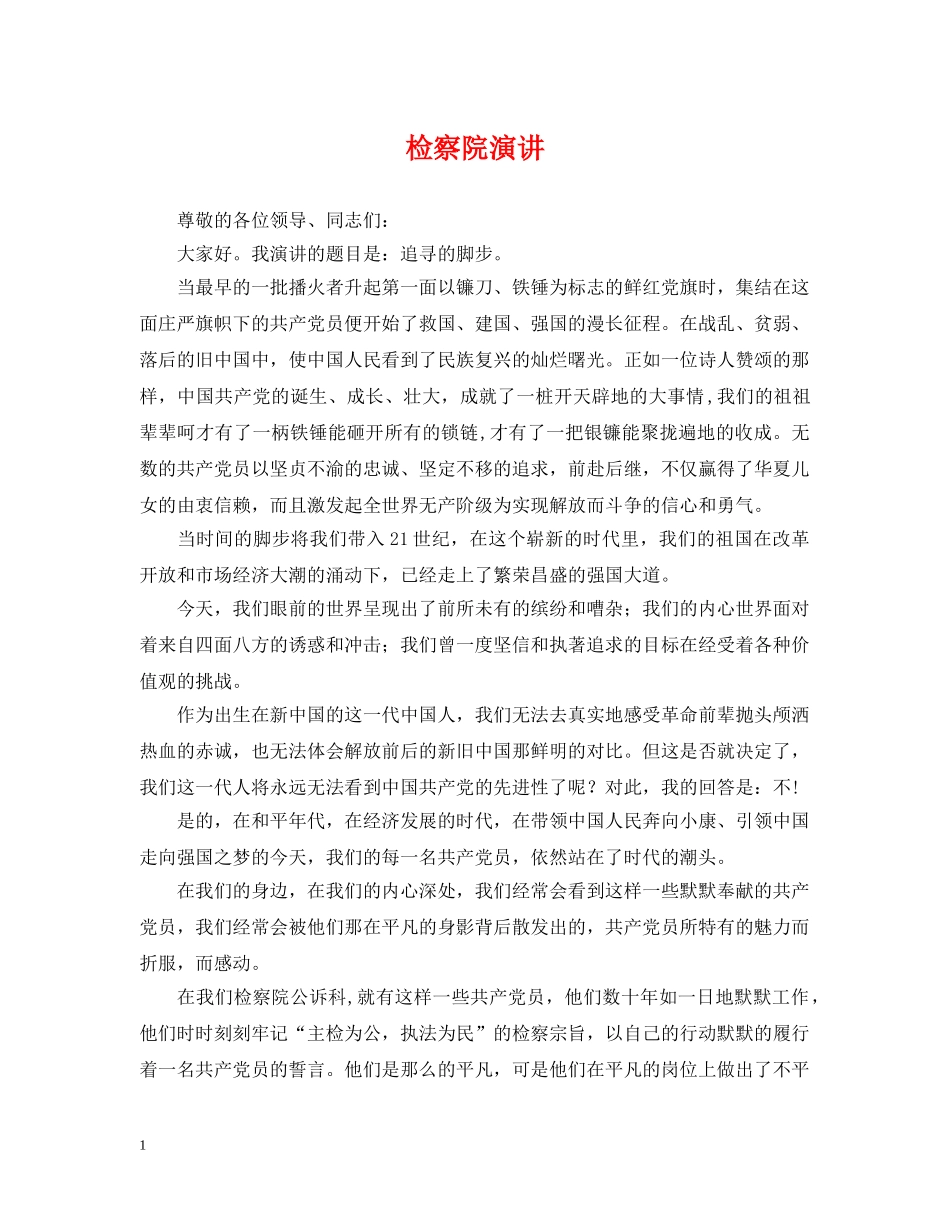 检察院演讲

尊敬的各位领导、同志们：

大家好。我演讲的题目是：追寻的脚步。

当最早的一批播火者升起第一面以镰刀、铁锤为标志的鲜红党旗时，集结在这面庄严旗帜下的共产党员便开始了救国、建国、强国的漫长征程。在战乱、贫弱、落后的旧中国中，使中国人民看到了民族复兴的灿烂曙光。正如一位诗人赞颂的那样，中国共产党的诞生、成长、壮大，成就了一桩开天辟地的大事情，我们的祖祖辈辈呵才有了一柄铁锤能砸开所有的锁链，才有了一把银镰能聚拢遍地的收成。无数的共产党员以坚贞不渝的忠诚、坚定不移的追求，前赴后继，不仅赢得了华夏儿女的由衷信赖，而且激发起全世界无产阶级为实现解放而斗争的信心和勇气。

当时间的脚步将我们带入21世纪，在这个崭新的时代里，我们的祖国在改革开放和市场经济大潮的涌动下，已经走上了繁荣昌盛的强国大道。

今天，我们眼前的世界呈现出了前所未有的缤纷和嘈杂；我们的内心世界面对着来自四面八方的诱惑和冲击；我们曾一度坚信和执著追求的目标在经受着各种价值观的挑战。

作为出生在新中国的这一代中国人，我们无法去真实地感受革命前辈抛头颅洒热血的赤诚，也无法体会解放前后的新旧中国那鲜明的对比。但这是否就决定了，我们这一代人将永远无法看到中国共产党的先进性了呢？对此，我的回答是：不!

是的，在和平年代，在经济发展的时代，在带领中国人民奔向小康、引领中国走向强国之梦的今天，我们的每一名共产党员，依然站在了时代的潮头。

在我们的身边，在我们的内心深处，我们经常会看到这样一些默默奉献的共产党员，我们经常会被他们那在平凡的身影背后散发出的，共产党员所特有的魅力而折服，而感动。

在我们检察院公诉科，就有这样一些共产党员，他们数十年如一日地默默工作，他们时时刻刻牢记“主检为公，执法为民”的检察宗旨，以自己的行动默默的履行着一名共产党员的誓言。他们是那么的平凡，可是他们在平凡的岗位上做出了不平

1